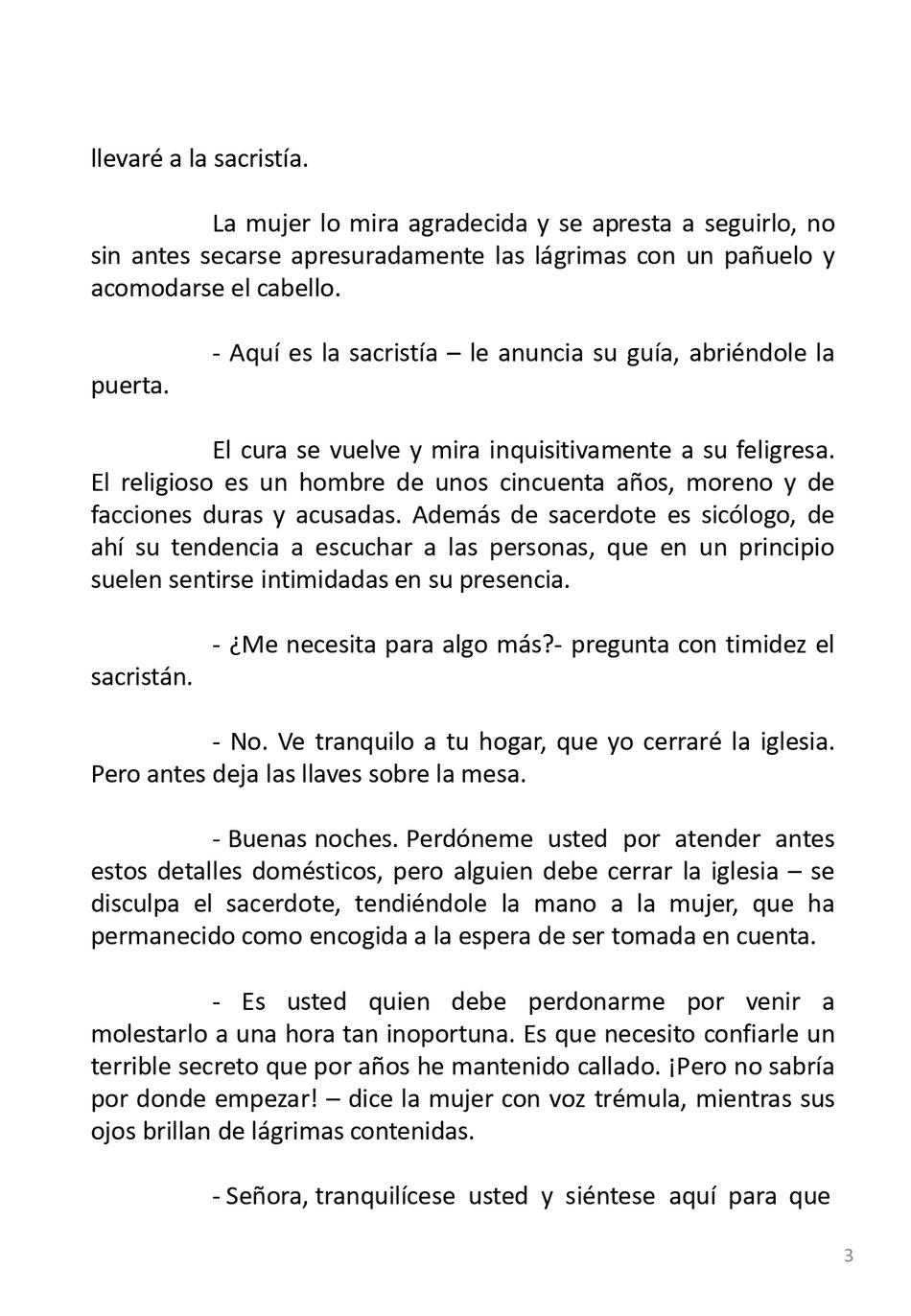 llevaré a la sacristía.

La mujer lo mira agradecida y se apresta a seguirlo, no sin antes secarse apresuradamente las lágrimas con un pañuelo y acomodarse el cabello.

- Aquí es la sacristía – le anuncia su guía, abriéndole la puerta.

El cura se vuelve y mira inquisitivamente a su feligresa. El religioso es un hombre de unos cincuenta años, moreno y de facciones duras y acusadas. Además de sacerdote es sicólogo, de ahí su tendencia a escuchar a las personas, que en un principio suelen sentirse intimidadas en su presencia.

- ¿Me necesita para algo más?- pregunta con timidez el sacristán.

- No. Ve tranquilo a tu hogar, que yo cerraré la iglesia. Pero antes deja las llaves sobre la mesa.

- Buenas noches. Perdóneme usted por atender antes estos detalles domésticos, pero alguien debe cerrar la iglesia – se disculpa el sacerdote, tendiéndole la mano a la mujer, que ha permanecido como encogida a la espera de ser tomada en cuenta.

- Es usted quien debe perdonarme por venir a molestarlo a una hora tan inoportuna. Es que necesito confiarle un terrible secreto que por años he mantenido callado. ¡Pero no sabría por donde empezar! – dice la mujer con voz trémula, mientras sus ojos brillan de lágrimas contenidas.

- Señora, tranquilícese usted y siéntese aquí para que

3